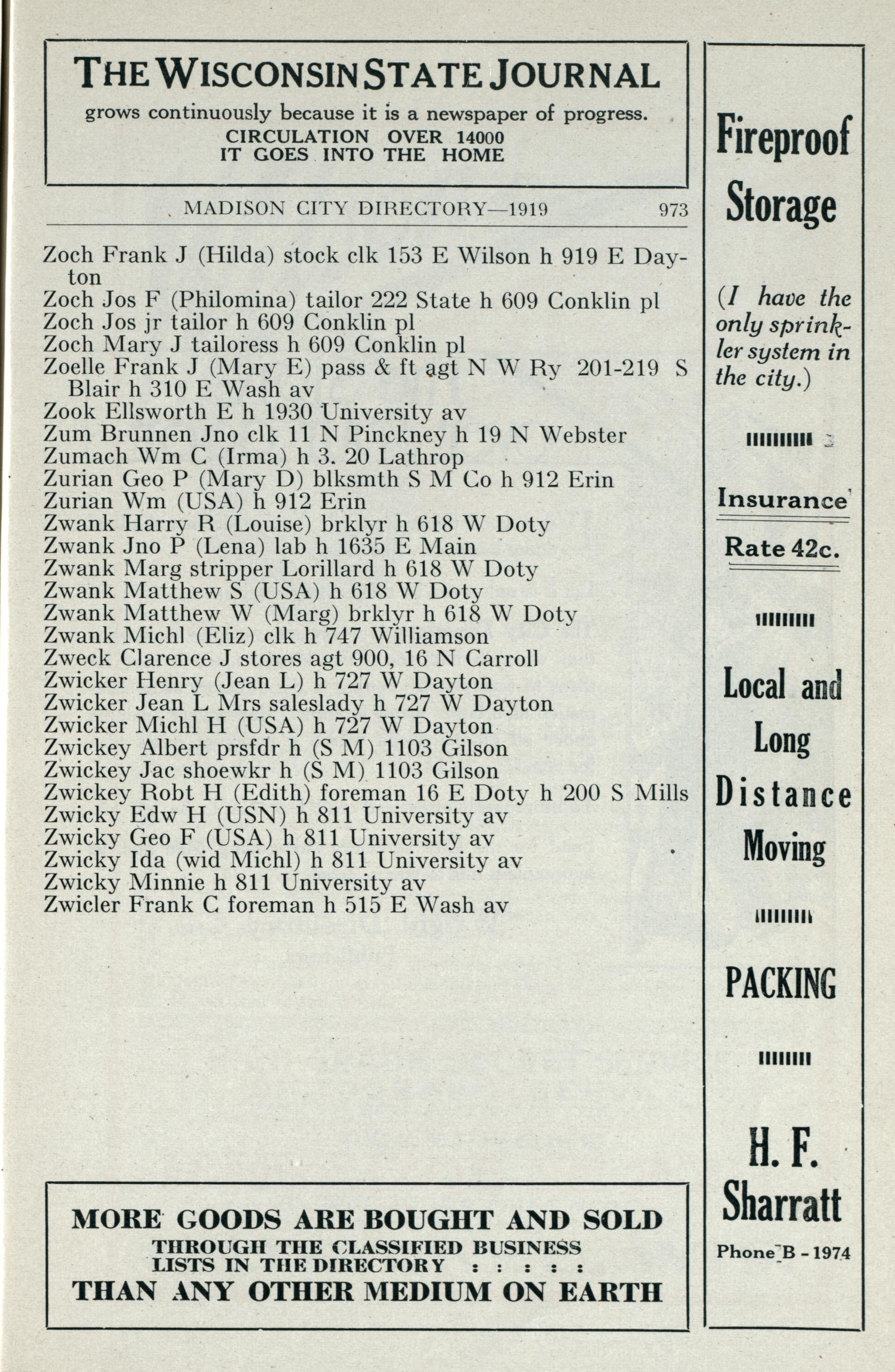 THE WISCONSIN STATE JOURNAL
grows continuously because it is a newspaper of progress.
CIRCULATION OVER 14000
IT GOES INTO THE HOME

MADISON CITY DIRECTORY—1919 973

Zoch Frank J (Hilda) stock clk 153 E Wilson h 919 E Dayton
Zoch Jos F (Philomina) tailor 222 State h 609 Conklin pl
Zoch Jos jr tailor h 609 Conklin pl
Zoch Mary J tailoress h 609 Conklin pl
Zoelle Frank J (Mary E) pass & ft agt N W Ry 201-219 S Blair h 310 E Wash av
Zook Ellsworth E h 1930 University av
Zum Brunnen Jno clk 11 N Pinckney h 19 N Webster
Zumach Wm C (Irma) h 3. 20 Lathrop
Zurian Geo P (Mary D) blksmth S M Co h 912 Erin
Zurian Wm (USA) h 912 Erin
Zwank Harry R (Louise) brklyr h 618 W Doty
Zwank Jno P (Lena) lab h 1635 E Main
Zwank Marg stripper Lorillard h 618 W Doty
Zwank Matthew S (USA) h 618 W Doty
Zwank Matthew W (Marg) brklyr h 618 W Doty
Zwank Michl (Eliz) clk h 747 Williamson
Zweck Clarence J stores agt 900, 16 N Carroll
Zwicker Henry (Jean L) h 727 W Dayton
Zwicker Jean L Mrs saleslady h 727 W Dayton
Zwicker Michl H (USA) h 727 W Dayton
Zwickey Albert prsfdr h (S M) 1103 Gilson
Zwickey Jac shoewkr h (S M) 1103 Gilson
Zwickey Robt H (Edith) foreman 16 E Doty h 200 S Mills
Zwicky Edw H (USN) h 811 University av
Zwicky Geo F (USA) h 811 University av
Zwicky Ida (wid Michl) h 811 University av
Zwicky Minnie h 811 University av
Zwicler Frank C foreman h 515 E Wash av

MORE GOODS ARE BOUGHT AND SOLD
THROUGH THE CLASSIFIED BUSINESS LISTS IN THE DIRECTORY : : : : :
THAN ANY OTHER MEDIUM ON EARTH

Fireproof Storage

(I have the only sprinkler system in the city.)

Insurance
Rate 42c.

Local and Long Distance Moving

PACKING

H. F. Sharratt
Phone B - 1974